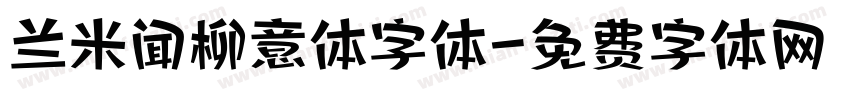 兰米闻柳意体字体-免费字体网